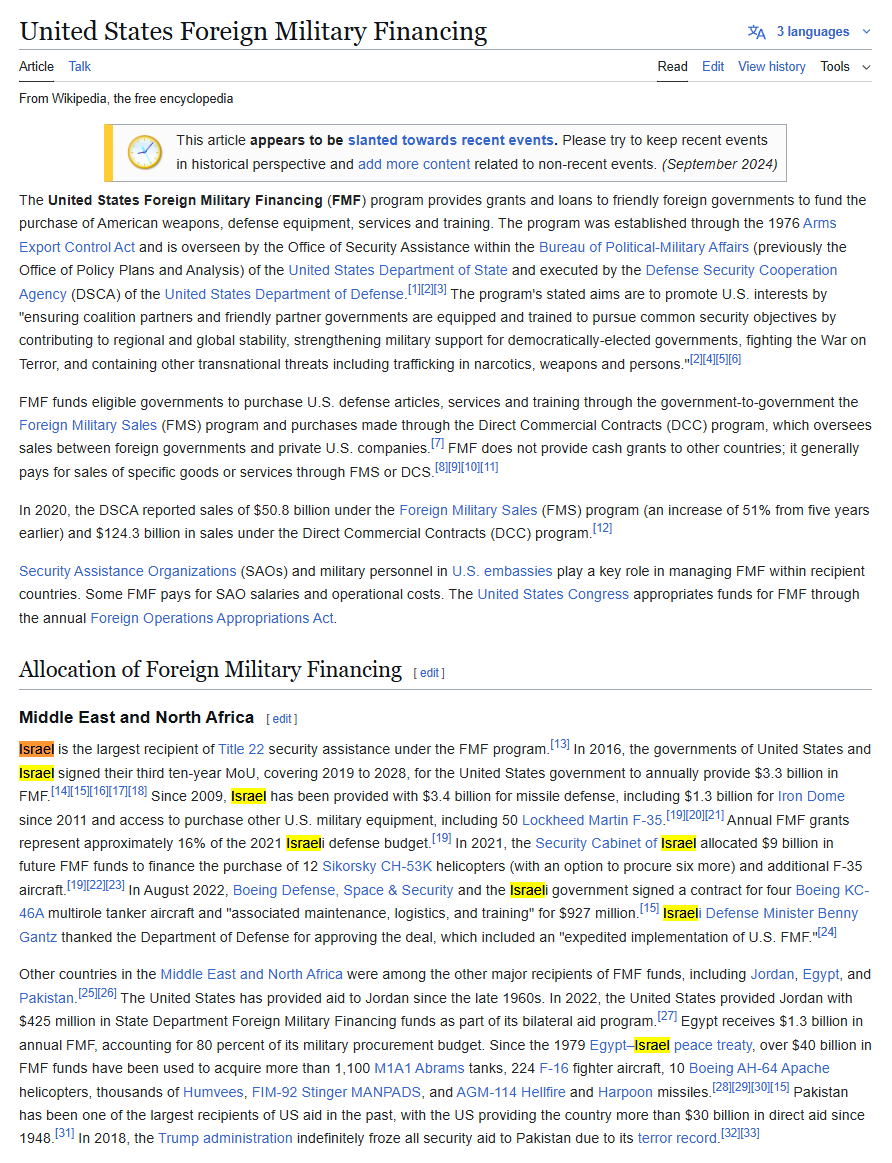 United States Foreign Military Financing

3 languages

Article Talk

Read Edit View history Tools

From Wikipedia, the free encyclopedia

This article **appears to be slanted towards recent events.** Please try to keep recent events in historical perspective and add more content related to non-recent events. *(September 2024)*

The **United States Foreign Military Financing** (**FMF**) program provides grants and loans to friendly foreign governments to fund the purchase of American weapons, defense equipment, services and training. The program was established through the 1976 Arms Export Control Act and is overseen by the Office of Security Assistance within the Bureau of Political-Military Affairs (previously the Office of Policy Plans and Analysis) of the United States Department of State and executed by the Defense Security Cooperation Agency (DSCA) of the United States Department of Defense.[1][2][3] The program's stated aims are to promote U.S. interests by "ensuring coalition partners and friendly partner governments are equipped and trained to pursue common security objectives by contributing to regional and global stability, strengthening military support for democratically-elected governments, fighting the War on Terror, and containing other transnational threats including trafficking in narcotics, weapons and persons."[2][4][5][6]

FMF funds eligible governments to purchase U.S. defense articles, services and training through the government-to-government the Foreign Military Sales (FMS) program and purchases made through the Direct Commercial Contracts (DCC) program, which oversees sales between foreign governments and private U.S. companies.[7] FMF does not provide cash grants to other countries; it generally pays for sales of specific goods or services through FMS or DCS.[8][9][10][11]

In 2020, the DSCA reported sales of $50.8 billion under the Foreign Military Sales (FMS) program (an increase of 51% from five years earlier) and $124.3 billion in sales under the Direct Commercial Contracts (DCC) program.[12]

Security Assistance Organizations (SAOs) and military personnel in U.S. embassies play a key role in managing FMF within recipient countries. Some FMF pays for SAO salaries and operational costs. The United States Congress appropriates funds for FMF through the annual Foreign Operations Appropriations Act.

Allocation of Foreign Military Financing [ edit ]

Middle East and North Africa [ edit ]

Israel is the largest recipient of Title 22 security assistance under the FMF program.[13] In 2016, the governments of United States and Israel signed their third ten-year MoU, covering 2019 to 2028, for the United States government to annually provide $3.3 billion in FMF.[14][15][16][17][18] Since 2009, Israel has been provided with $3.4 billion for missile defense, including $1.3 billion for Iron Dome since 2011 and access to purchase other U.S. military equipment, including 50 Lockheed Martin F-35.[19][20][21] Annual FMF grants represent approximately 16% of the 2021 Israeli defense budget.[19] In 2021, the Security Cabinet of Israel allocated $9 billion in future FMF funds to finance the purchase of 12 Sikorsky CH-53K helicopters (with an option to procure six more) and additional F-35 aircraft.[19][22][23] In August 2022, Boeing Defense, Space & Security and the Israeli government signed a contract for four Boeing KC-46A multirole tanker aircraft and "associated maintenance, logistics, and training" for $927 million.[15] Israeli Defense Minister Benny Gantz thanked the Department of Defense for approving the deal, which included an "expedited implementation of U.S. FMF."[24]

Other countries in the Middle East and North Africa were among the other major recipients of FMF funds, including Jordan, Egypt, and Pakistan.[25][26] The United States has provided aid to Jordan since the late 1960s. In 2022, the United States provided Jordan with $425 million in State Department Foreign Military Financing funds as part of its bilateral aid program.[27] Egypt receives $1.3 billion in annual FMF, accounting for 80 percent of its military procurement budget. Since the 1979 Egypt–Israel peace treaty, over $40 billion in FMF funds have been used to acquire more than 1,100 M1A1 Abrams tanks, 224 F-16 fighter aircraft, 10 Boeing AH-64 Apache helicopters, thousands of Humvees, FIM-92 Stinger MANPADS, and AGM-114 Hellfire and Harpoon missiles.[28][29][30][15] Pakistan has been one of the largest recipients of US aid in the past, with the US providing the country more than $30 billion in direct aid since 1948.[31] In 2018, the Trump administration indefinitely froze all security aid to Pakistan due to its terror record.[32][33]